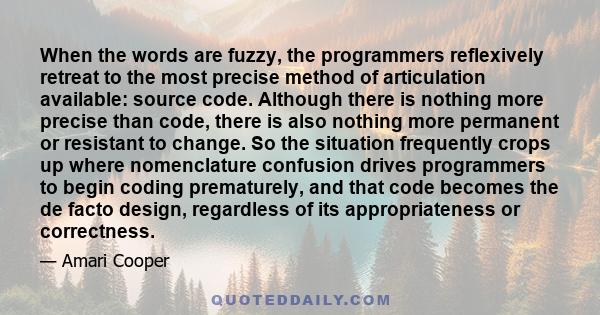 When the words are fuzzy, the programmers reflexively retreat to the most precise method of articulation available: source code. Although there is nothing more precise than code, there is also nothing more permanent or resistant to change. So the situation frequently crops up where nomenclature confusion drives programmers to begin coding prematurely, and that code becomes the de facto design, regardless of its appropriateness or correctness.

— Amari Cooper

QUOTEDDAILY.COM